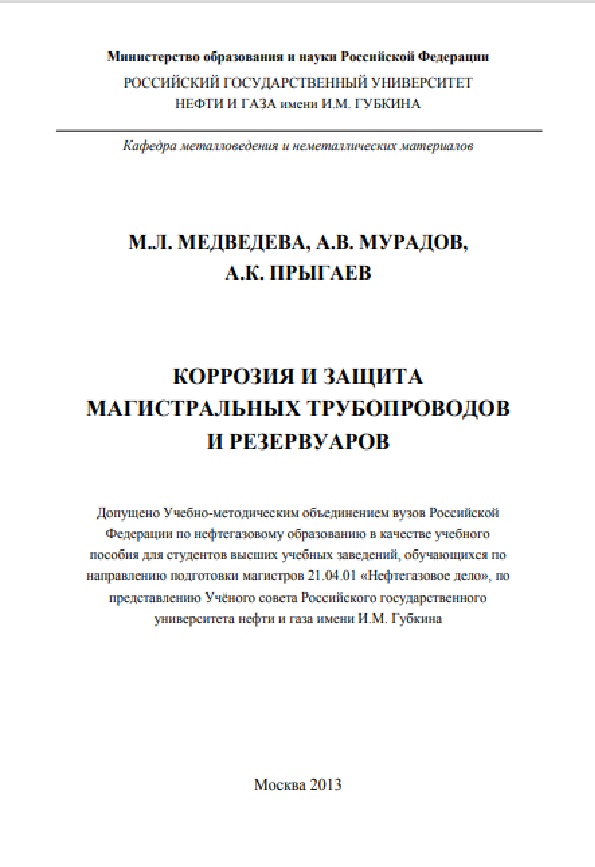 Министерство образования и науки Российской Федерации
РОССИЙСКИЙ ГОСУДАРСТВЕННЫЙ УНИВЕРСИТЕТ
НЕФТИ И ГАЗА имени И.М. ГУБКИНА

Кафедра металловедения и неметаллических материалов

М.Л. МЕДВЕДЕВА, А.В. МУРАДОВ,
А.К. ПРЫГАЕВ

КОРРОЗИЯ И ЗАЩИТА
МАГИСТРАЛЬНЫХ ТРУБОПРОВОДОВ
И РЕЗЕРВУАРОВ

Допущено Учебно-методическим объединением вузов Российской Федерации по нефтегазовому образованию в качестве учебного пособия для студентов высших учебных заведений, обучающихся по направлению подготовки магистров 21.04.01 «Нефтегазовое дело», по представлению Учёного совета Российского государственного университета нефти и газа имени И.М. Губкина

Москва 2013